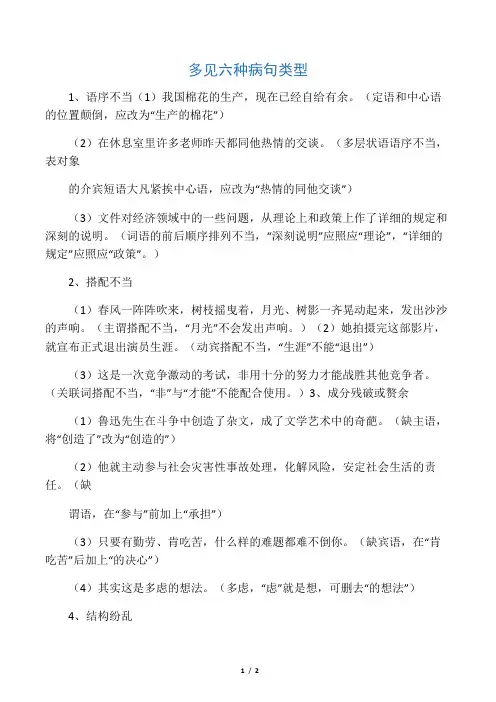 多见六种病句类型

1、语序不当（1）我国棉花的生产，现在已经自给有余。（定语和中心语的位置颠倒，应改为“生产的棉花”）

（2）在休息室里许多老师昨天都同他热情的交谈。（多层状语语序不当，表对象

的介宾短语大凡紧挨中心语，应改为“热情的同他交谈”）

（3）文件对经济领域中的一些问题，从理论上和政策上作了详细的规定和深刻的说明。（词语的前后顺序排列不当，“深刻说明”应照应“理论”，“详细的规定”应照应“政策”。）

2、搭配不当

（1）春风一阵阵吹来，树枝摇曳着，月光、树影一齐晃动起来，发出沙沙的声响。（主谓搭配不当，“月光”不会发出声响。）（2）她拍摄完这部影片，就宣布正式退出演员生涯。（动宾搭配不当，“生涯”不能“退出”）

（3）这是一次竞争激动的考试，非用十分的努力才能战胜其他竞争者。（关联词搭配不当，“非”与“才能”不能配合使用。）3、成分残破或赘余

（1）鲁迅先生在斗争中创造了杂文，成了文学艺术中的奇葩。（缺主语，将“创造了”改为“创造的”）

（2）他就主动参与社会灾害性事故处理，化解风险，安定社会生活的责任。（缺

谓语，在“参与”前加上“承担”）

（3）只要有勤劳、肯吃苦，什么样的难题都难不倒你。（缺宾语，在“肯吃苦”后加上“的决心”）

（4）其实这是多虑的想法。（多虑，“虑”就是想，可删去“的想法”）

4、结构纷乱

1 / 2